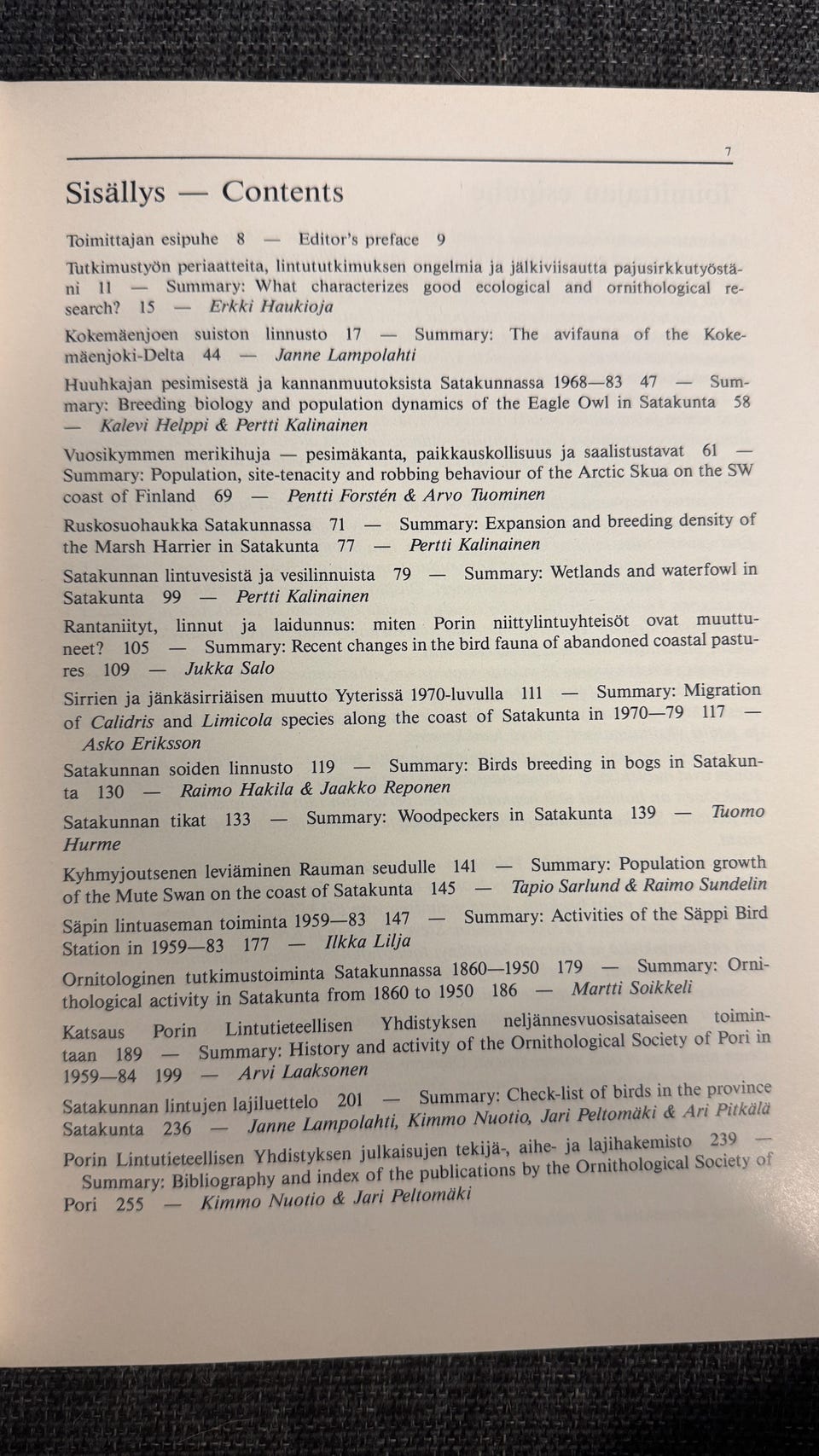 7

Sisällys — Contents

Toimittajan esipuhe 8 — Editor's preface 9

Tutkimustyön periaatteita, lintututkimuksen ongelmia ja jälkiviisautta pajusirkkutyöstäni 11 — Summary: What characterizes good ecological and ornithological research? 15 — Erkki Haukioja

Kokemäenjoen suiston linnusto 17 — Summary: The avifauna of the Kokemäenjoki-Delta 44 — Janne Lampolahti

Huuhkajan pesimisestä ja kannanmuutoksista Satakunnassa 1968—83 47 — Summary: Breeding biology and population dynamics of the Eagle Owl in Satakunta 58 — Kalevi Helppi & Pertti Kalinainen

Vuosikymmen merikihuja — pesimäkanta, paikkauskollisuus ja saalistustavat 61 — Summary: Population, site-tenacity and robbing behaviour of the Arctic Skua on the SW coast of Finland 69 — Pentti Forstén & Arvo Tuominen

Ruskosuohaukka Satakunnassa 71 — Summary: Expansion and breeding density of the Marsh Harrier in Satakunta 77 — Pertti Kalinainen

Satakunnan lintuvesistä ja vesilinnuista 79 — Summary: Wetlands and waterfowl in Satakunta 99 — Pertti Kalinainen

Rantaniityt, linnut ja laidunnus: miten Porin niittylintuyhteisöt ovat muuttuneet? 105 — Summary: Recent changes in the bird fauna of abandoned coastal pastures 109 — Jukka Salo

Sirrien ja jänkäsirriäisen muutto Yyterissä 1970-luvulla 111 — Summary: Migration of Calidris and Limicola species along the coast of Satakunta in 1970—79 117 — Asko Eriksson

Satakunnan soiden linnusto 119 — Summary: Birds breeding in bogs in Satakunta 130 — Raimo Hakila & Jaakko Reponen

Satakunnan tikat 133 — Summary: Woodpeckers in Satakunta 139 — Tuomo Hurme

Kyhmyjoutsenen leviäminen Rauman seudulle 141 — Summary: Population growth of the Mute Swan on the coast of Satakunta 145 — Tapio Sarlund & Raimo Sundelin

Säpin lintuaseman toiminta 1959—83 147 — Summary: Activities of the Säppi Bird Station in 1959—83 177 — Ilkka Lilja

Ornitologinen tutkimustoiminta Satakunnassa 1860—1950 179 — Summary: Ornithological activity in Satakunta from 1860 to 1950 186 — Martti Soikkeli

Katsaus Porin Lintutieteellisen Yhdistyksen neljännesvuosisataiseen toimintaan 189 — Summary: History and activity of the Ornithological Society of Pori in 1959—84 199 — Arvi Laaksonen

Satakunnan lintujen lajiluettelo 201 — Summary: Check-list of birds in the province Satakunta 236 — Janne Lampolahti, Kimmo Nuotio, Jari Peltomäki & Ari Pitkälä

Porin Lintutieteellisen Yhdistyksen julkaisujen tekijä-, aihe- ja lajihakemisto 239 — Summary: Bibliography and index of the publications by the Ornithological Society of Pori 255 — Kimmo Nuotio & Jari Peltomäki